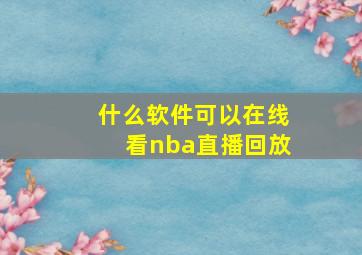 什么软件可以在线看nba直播回放